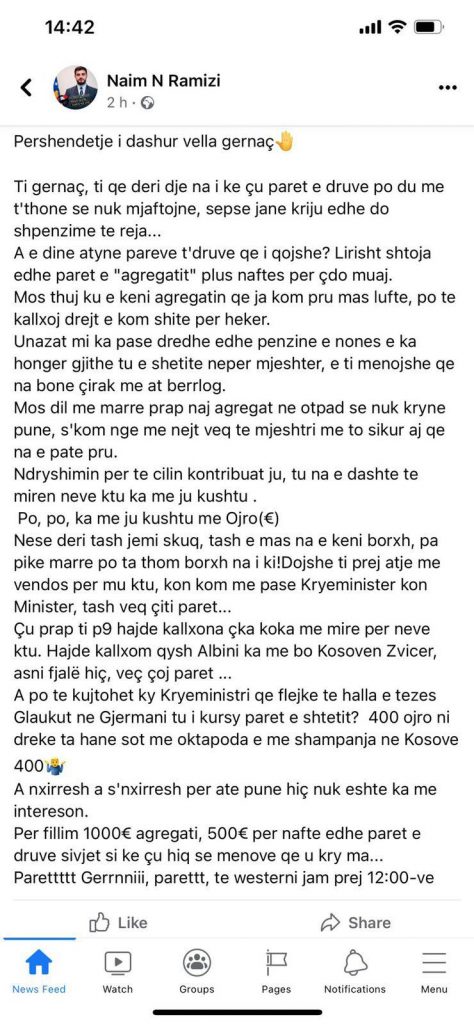 14:42

Naim N Ramizi
2 h ·

Pershendetje i dashur vella gernaç👋

Ti gernaç, ti qe deri dje na i ke çu paret e druve po du me t'thone se nuk mjaftojne, sepse jane kriju edhe do shpenzime te reja...
A e dine atyne pareve t'druve qe i qojshe? Lirisht shtoja edhe paret e "agregatit" plus naftes per çdo muaj.
Mos thuj ku e keni agregatin qe ja kom pru mas lufte, po te kallxoj drejt e kom shite per heker.
Unazat mi ka pase dredhe edhe penzine e nones e ka honger gjithe tu e shetite neper mjeshter, e ti menojshe qe na bone çirak me at berrlog.
Mos dil me marre prap naj agregat ne otpad se nuk kryne pune, s'kom nge me nejt veq te mjeshtri me to sikur aj qe na e pate pru.
Ndryshimin per te cilin kontribuat ju, tu na e dashte te miren neve ktu ka me ju kushtu .
Po, po, ka me ju kushtu me Ojro(€)
Nese deri tash jemi skuq, tash e mas na e keni borxh, pa pike marre po ta thom borxh na i ki!Dojshe ti prej atje me vendos per mu ktu, kon kom me pase Kryeminister kon Minister, tash veq çiti paret...
Çu prap ti p9 hajde kallxona çka koka me mire per neve ktu. Hajde kallxom qysh Albini ka me bo Kosoven Zvicer, asni fjalë hiç, veç çoj paret ...
A po te kujtohet ky Kryeministri qe flejke te halla e tezes Glaukut ne Gjermani tu i kursy paret e shtetit? 400 ojro ni dreke ta hane sot me oktapoda e me shampanja ne Kosove 400🤷
A nxirresh a s'nxirresh per ate pune hiç nuk eshte ka me intereson.
Per fillim 1000€ agregati, 500€ per nafte edhe paret e druve sivjet si ke çu hiq se menove qe u kry ma...
Parettttt Gerrnniii, parettt, te westerni jam prej 12:00-ve

Like
Share

News Feed
Watch
Groups
Pages
Notifications
Menu